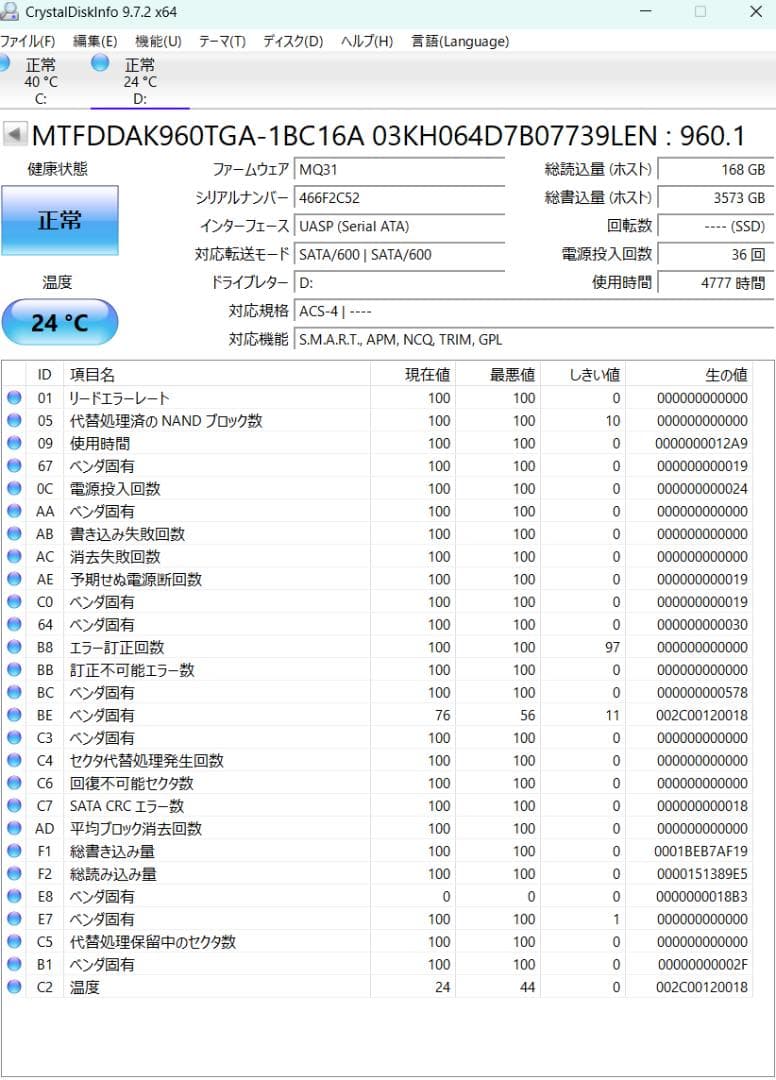 CrystalDiskInfo 9.7.2 x64

ファイル(F) 編集(E) 機能(U) テーマ(T) ディスク(D) ヘルプ(H) 言語(Language)

正常
40 °C
C:

正常
24 °C
D:

MTFDDAK960TGA-1BC16A 03KH064D7B07739LEN : 960.1

健康状態

正常

温度

24 °C

ファームウェア MQ31
シリアルナンバー 466F2C52
インターフェース UASP (Serial ATA)
対応転送モード SATA/600 | SATA/600
ドライブレター D:
対応規格 ACS-4 | ----
対応機能 S.M.A.R.T., APM, NCQ, TRIM, GPL

総読込量 (ホスト) 168 GB
総書込量 (ホスト) 3573 GB
回転数 ---- (SSD)
電源投入回数 36 回
使用時間 4777 時間

| ID | 項目名 | 現在値 | 最悪値 | しきい値 | 生の値 |
|---|---|---|---|---|---|
| 01 | リードエラーレート | 100 | 100 | 0 | 000000000000 |
| 05 | 代替処理済の NAND ブロック数 | 100 | 100 | 10 | 000000000000 |
| 09 | 使用時間 | 100 | 100 | 0 | 0000000012A9 |
| 67 | ベンダ固有 | 100 | 100 | 0 | 000000000019 |
| 0C | 電源投入回数 | 100 | 100 | 0 | 000000000024 |
| AA | ベンダ固有 | 100 | 100 | 0 | 000000000000 |
| AB | 書き込み失敗回数 | 100 | 100 | 0 | 000000000000 |
| AC | 消去失敗回数 | 100 | 100 | 0 | 000000000000 |
| AE | 予期せぬ電源断回数 | 100 | 100 | 0 | 000000000019 |
| C0 | ベンダ固有 | 100 | 100 | 0 | 000000000019 |
| 64 | ベンダ固有 | 100 | 100 | 0 | 000000000030 |
| B8 | エラー訂正回数 | 100 | 100 | 97 | 000000000000 |
| BB | 訂正不可能エラー数 | 100 | 100 | 0 | 000000000000 |
| BC | ベンダ固有 | 100 | 100 | 0 | 000000000578 |
| BE | ベンダ固有 | 76 | 56 | 11 | 002C00120018 |
| C3 | ベンダ固有 | 100 | 100 | 0 | 000000000000 |
| C4 | セクタ代替処理発生回数 | 100 | 100 | 0 | 000000000000 |
| C6 | 回復不可能セクタ数 | 100 | 100 | 0 | 000000000000 |
| C7 | SATA CRC エラー数 | 100 | 100 | 0 | 000000000018 |
| AD | 平均ブロック消去回数 | 100 | 100 | 0 | 000000000000 |
| F1 | 総書き込み量 | 100 | 100 | 0 | 0001BEB7AF19 |
| F2 | 総読み込み量 | 100 | 100 | 0 | 0000151389E5 |
| E8 | ベンダ固有 | 0 | 0 | 0 | 0000000018B3 |
| E7 | ベンダ固有 | 100 | 100 | 1 | 000000000000 |
| C5 | 代替処理保留中のセクタ数 | 100 | 100 | 0 | 000000000000 |
| B1 | ベンダ固有 | 100 | 100 | 0 | 00000000002F |
| C2 | 温度 | 24 | 44 | 0 | 002C00120018 |